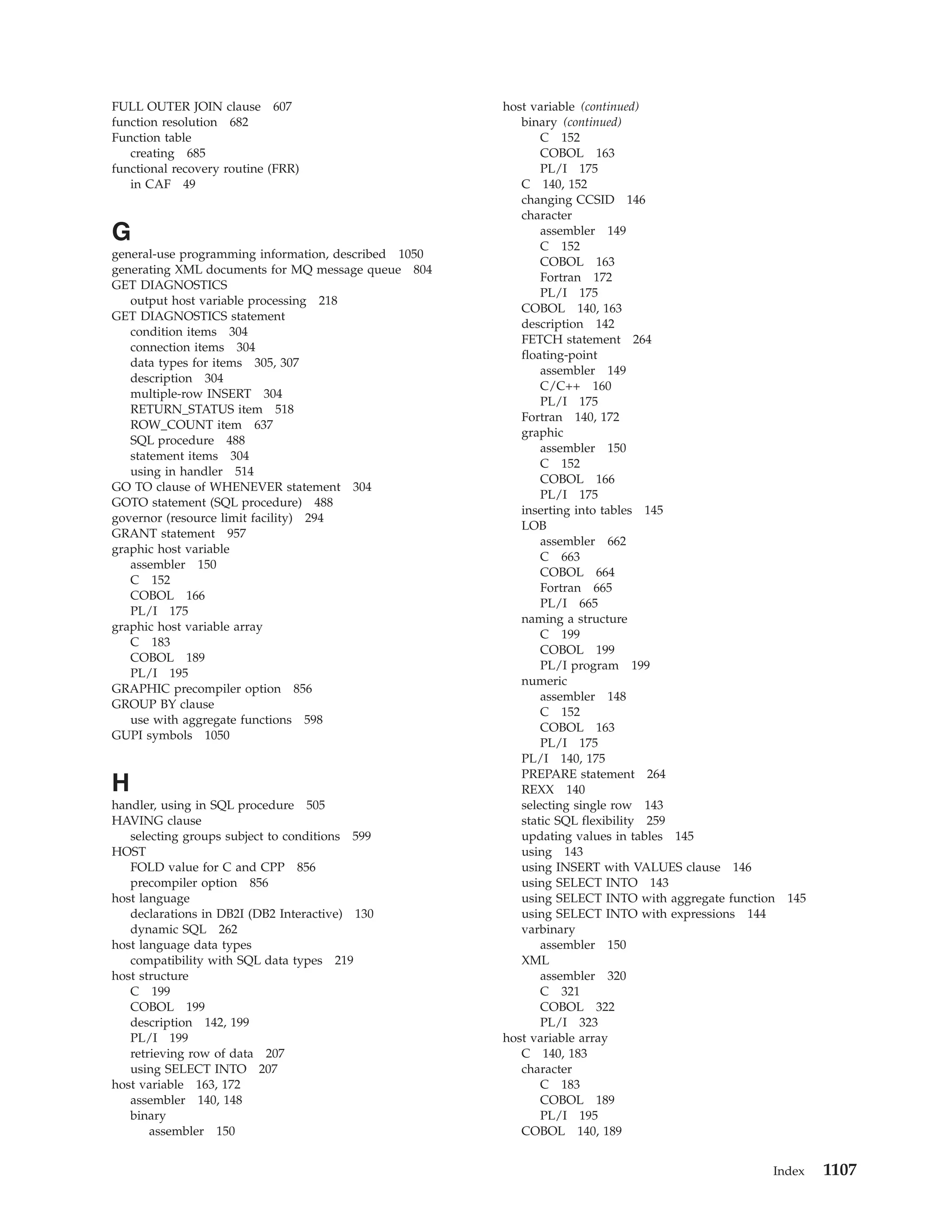 FULL OUTER JOIN clause 607
function resolution 682
Function table
creating 685
functional recovery routine (FRR)
in CAF 49

G

general-use programming information, described 1050
generating XML documents for MQ message queue 804
GET DIAGNOSTICS
output host variable processing 218
GET DIAGNOSTICS statement
condition items 304
connection items 304
data types for items 305, 307
description 304
multiple-row INSERT 304
RETURN_STATUS item 518
ROW_COUNT item 637
SQL procedure 488
statement items 304
using in handler 514
GO TO clause of WHENEVER statement 304
GOTO statement (SQL procedure) 488
governor (resource limit facility) 294
GRANT statement 957
graphic host variable
assembler 150
C 152
COBOL 166
PL/I 175
graphic host variable array
C 183
COBOL 189
PL/I 195
GRAPHIC precompiler option 856
GROUP BY clause
use with aggregate functions 598
GUPI symbols 1050

H

handler, using in SQL procedure 505
HAVING clause
selecting groups subject to conditions 599
HOST
FOLD value for C and CPP 856
precompiler option 856
host language
declarations in DB2I (DB2 Interactive) 130
dynamic SQL 262
host language data types
compatibility with SQL data types 219
host structure
C 199
COBOL 199
description 142, 199
PL/I 199
retrieving row of data 207
using SELECT INTO 207
host variable 163, 172
assembler 140, 148
binary
assembler 150

host variable (continued)
binary (continued)
C 152
COBOL 163
PL/I 175
C 140, 152
changing CCSID 146
character
assembler 149
C 152
COBOL 163
Fortran 172
PL/I 175
COBOL 140, 163
description 142
FETCH statement 264
floating-point
assembler 149
C/C++ 160
PL/I 175
Fortran 140, 172
graphic
assembler 150
C 152
COBOL 166
PL/I 175
inserting into tables 145
LOB
assembler 662
C 663
COBOL 664
Fortran 665
PL/I 665
naming a structure
C 199
COBOL 199
PL/I program 199
numeric
assembler 148
C 152
COBOL 163
PL/I 175
PL/I 140, 175
PREPARE statement 264
REXX 140
selecting single row 143
static SQL flexibility 259
updating values in tables 145
using 143
using INSERT with VALUES clause 146
using SELECT INTO 143
using SELECT INTO with aggregate function 145
using SELECT INTO with expressions 144
varbinary
assembler 150
XML
assembler 320
C 321
COBOL 322
PL/I 323
host variable array
C 140, 183
character
C 183
COBOL 189
PL/I 195
COBOL 140, 189

Index 1107